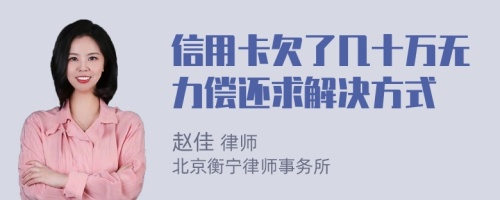 信用卡欠了几十万无力偿还求解决方式

赵佳 律师
北京衡宁律师事务所